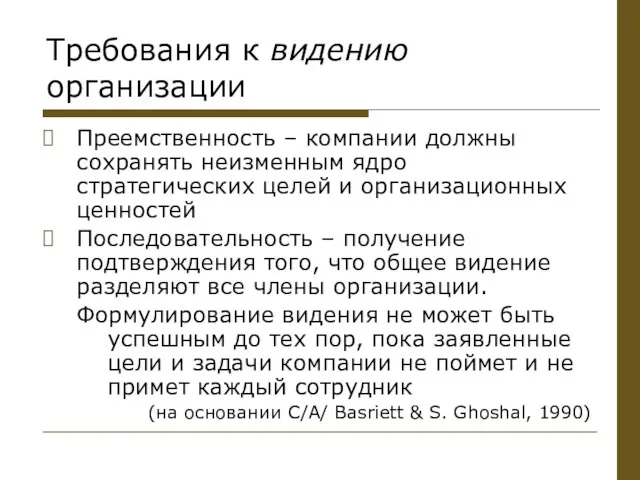 Требования к видению организации

 Преемственность – компании должны сохранять неизменным ядро стратегических целей и организационных ценностей
 Последовательность – получение подтверждения того, что общее видение разделяют все члены организации.
Формулирование видения не может быть успешным до тех пор, пока заявленные цели и задачи компании не поймет и не примет каждый сотрудник
(на основании С/А/ Basriett & S. Ghoshal, 1990)